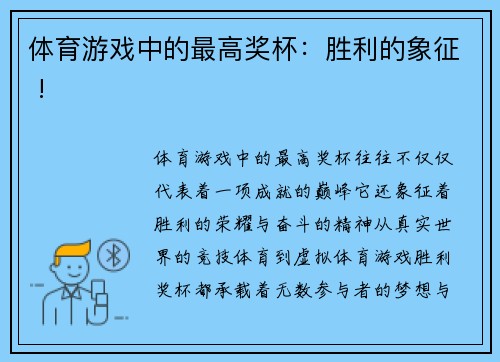 体育游戏中的最高奖杯：胜利的象征！

体育游戏中的最高奖杯往往不仅仅代表着一项成就的巅峰它还象征着胜利的荣耀与奋斗的精神从真实世界的竞技体育到虚拟体育游戏胜利奖杯都承载着无数参与者的梦想与